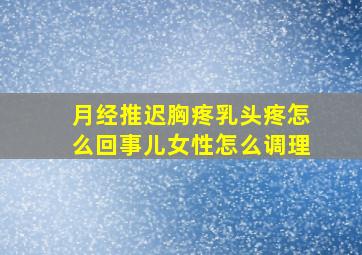 月经推迟胸疼乳头疼怎么回事儿女性怎么调理